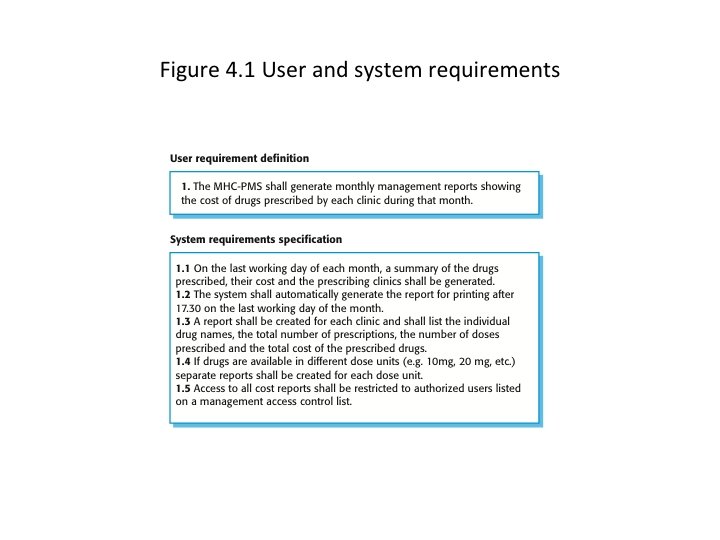 Figure 4.1 User and system requirements

User requirement definition

1. The MHC-PMS shall generate monthly management reports showing the cost of drugs prescribed by each clinic during that month.

System requirements specification

1.1 On the last working day of each month, a summary of the drugs prescribed, their cost and the prescribing clinics shall be generated.
1.2 The system shall automatically generate the report for printing after 17.30 on the last working day of the month.
1.3 A report shall be created for each clinic and shall list the individual drug names, the total number of prescriptions, the number of doses prescribed and the total cost of the prescribed drugs.
1.4 If drugs are available in different dose units (e.g. 10mg, 20 mg, etc.) separate reports shall be created for each dose unit.
1.5 Access to all cost reports shall be restricted to authorized users listed on a management access control list.